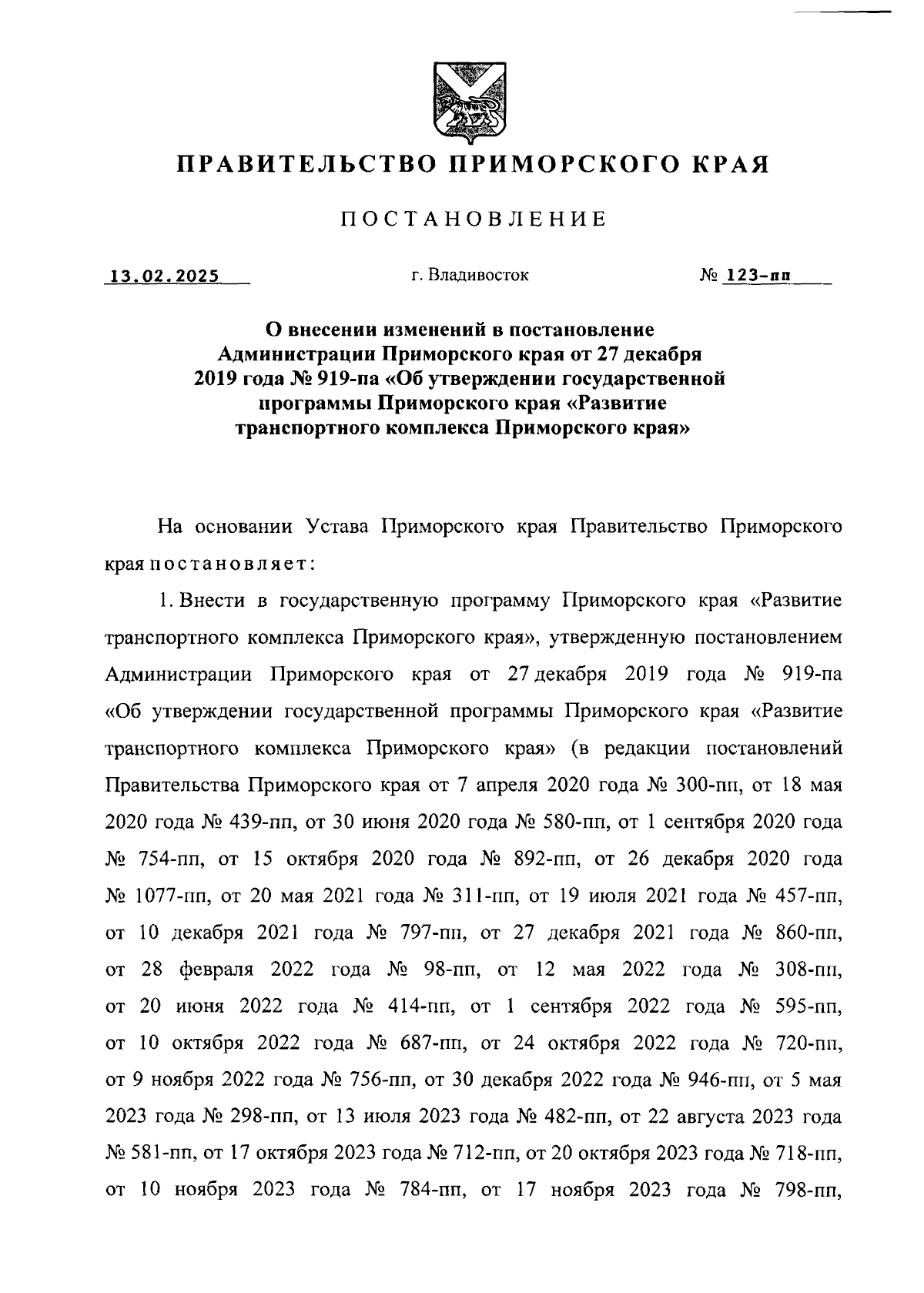 ПРАВИТЕЛЬСТВО ПРИМОРСКОГО КРАЯ

ПОСТАНОВЛЕНИЕ

13.02.2025 г. Владивосток № 123-пп

О внесении изменений в постановление Администрации Приморского края от 27 декабря 2019 года № 919-па «Об утверждении государственной программы Приморского края «Развитие транспортного комплекса Приморского края»

На основании Устава Приморского края Правительство Приморского края постановляет:

1. Внести в государственную программу Приморского края «Развитие транспортного комплекса Приморского края», утвержденную постановлением Администрации Приморского края от 27 декабря 2019 года № 919-па «Об утверждении государственной программы Приморского края «Развитие транспортного комплекса Приморского края» (в редакции постановлений Правительства Приморского края от 7 апреля 2020 года № 300-пп, от 18 мая 2020 года № 439-пп, от 30 июня 2020 года № 580-пп, от 1 сентября 2020 года № 754-пп, от 15 октября 2020 года № 892-пп, от 26 декабря 2020 года № 1077-пп, от 20 мая 2021 года № 311-пп, от 19 июля 2021 года № 457-пп, от 10 декабря 2021 года № 797-пп, от 27 декабря 2021 года № 860-пп, от 28 февраля 2022 года № 98-пп, от 12 мая 2022 года № 308-пп, от 20 июня 2022 года № 414-пп, от 1 сентября 2022 года № 595-пп, от 10 октября 2022 года № 687-пп, от 24 октября 2022 года № 720-пп, от 9 ноября 2022 года № 756-пп, от 30 декабря 2022 года № 946-пп, от 5 мая 2023 года № 298-пп, от 13 июля 2023 года № 482-пп, от 22 августа 2023 года № 581-пп, от 17 октября 2023 года № 712-пп, от 20 октября 2023 года № 718-пп, от 10 ноября 2023 года № 784-пп, от 17 ноября 2023 года № 798-пп,